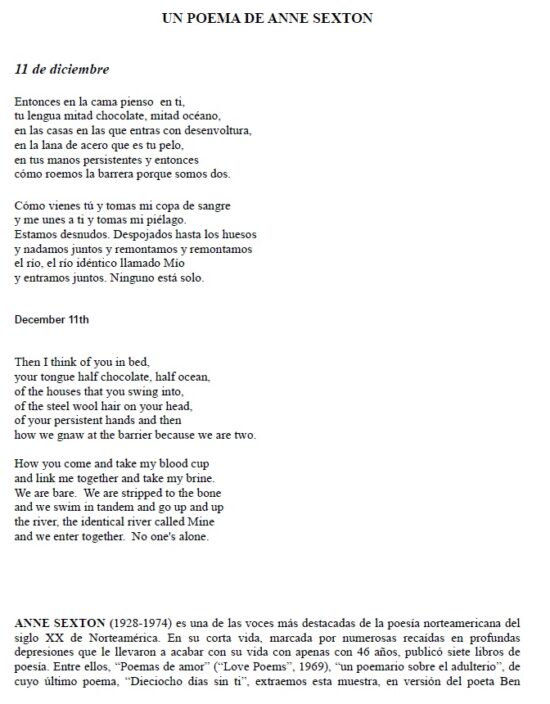 UN POEMA DE ANNE SEXTON

11 de diciembre

Entonces en la cama pienso en ti,
tu lengua mitad chocolate, mitad océano,
en las casas en las que entras con desenvoltura,
en la lana de acero que es tu pelo,
en tus manos persistentes y entonces
cómo roemos la barrera porque somos dos.

Cómo vienes tú y tomas mi copa de sangre
y me unes a ti y tomas mi piélago.
Estamos desnudos. Despojados hasta los huesos
y nadamos juntos y remontamos y remontamos
el río, el río idéntico llamado Mío
y entramos juntos. Ninguno está solo.

December 11th

Then I think of you in bed,
your tongue half chocolate, half ocean,
of the houses that you swing into,
of the steel wool hair on your head,
of your persistent hands and then
how we gnaw at the barrier because we are two.

How you come and take my blood cup
and link me together and take my brine.
We are bare. We are stripped to the bone
and we swim in tandem and go up and up
the river, the identical river called Mine
and we enter together. No one's alone.

ANNE SEXTON (1928-1974) es una de las voces más destacadas de la poesía norteamericana del siglo XX de Norteamérica. En su corta vida, marcada por numerosas recaídas en profundas depresiones que le llevaron a acabar con su vida con apenas con 46 años, publicó siete libros de poesía. Entre ellos, "Poemas de amor" ("Love Poems", 1969), "un poemario sobre el adulterio", de cuyo último poema, "Dieciocho días sin ti", extraemos esta muestra, en versión del poeta Ben